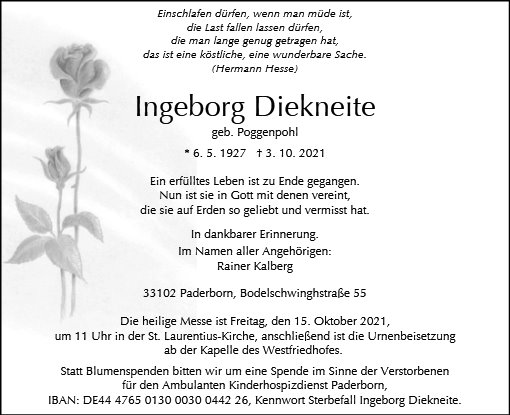 Einschlafen dürfen, wenn man müde ist,
die Last fallen lassen dürfen,
die man lange genug getragen hat,
das ist eine köstliche, eine wunderbare Sache.
(Hermann Hesse)

Ingeborg Diekneite

geb. Poggenpohl

* 6. 5. 1927 † 3. 10. 2021

Ein erfülltes Leben ist zu Ende gegangen.
Nun ist sie in Gott mit denen vereint,
die sie auf Erden so geliebt und vermisst hat.

In dankbarer Erinnerung.
Im Namen aller Angehörigen:
Rainer Kalberg

33102 Paderborn, Bodelschwinghstraße 55

Die heilige Messe ist Freitag, den 15. Oktober 2021,
um 11 Uhr in der St. Laurentius-Kirche, anschließend ist die Urnenbeisetzung
ab der Kapelle des Westfriedhofes.

Statt Blumenspenden bitten wir um eine Spende im Sinne der Verstorbenen
für den Ambulanten Kinderhospizdienst Paderborn,
IBAN: DE44 4765 0130 0030 0442 26, Kennwort Sterbefall Ingeborg Diekneite.